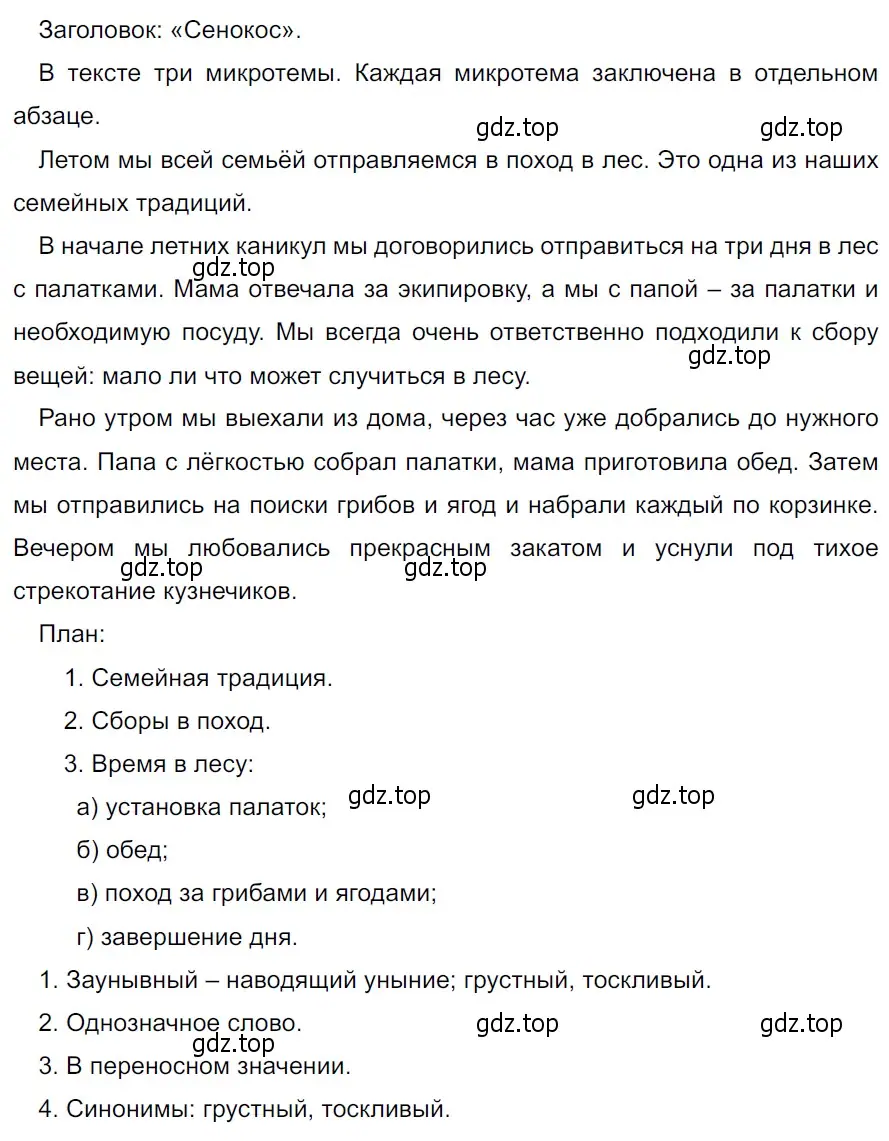 Заголовок: «Сенокос».

В тексте три микротемы. Каждая микротема заключена в отдельном абзаце.

gdz.top gdz.top

Летом мы всей семьёй отправляемся в поход в лес. Это одна из наших семейных традиций.

В начале летних каникул мы договорились отправиться на три дня в лес с палатками. Мама отвечала за экипировку, а мы с папой – за палатки и необходимую посуду. Мы всегда очень ответственно подходили к сбору вещей: мало ли что может случиться в лесу.

gdz.top gdz.top

Рано утром мы выехали из дома, через час уже добрались до нужного места. Папа с лёгкостью собрал палатки, мама приготовила обед. Затем мы отправились на поиски грибов и ягод и набрали каждый по корзинке. Вечером мы любовались прекрасным закатом и уснули под тихое стрекотание кузнечиков.

gdz.top gdz.top

План:

1. Семейная традиция.

2. Сборы в поход.

3. Время в лесу:

а) установка палаток;

gdz.top gdz.top

б) обед;

в) поход за грибами и ягодами;

г) завершение дня.

1. Заунывный – наводящий уныние; грустный, тоскливый.

2. Однозначное слово.

gdz.top gdz.top gdz.top

3. В переносном значении.

4. Синонимы: грустный, тоскливый.